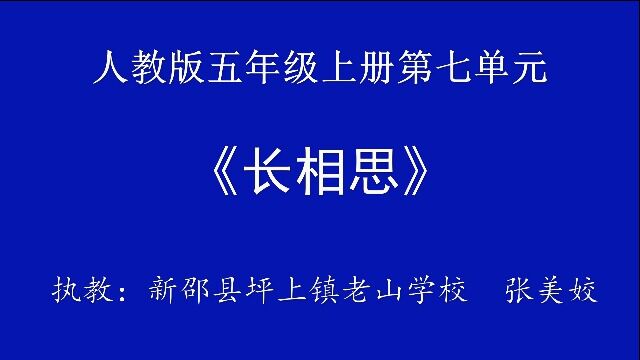 人教版五年级上册第七单元

《长相思》

执教：新邵县坪上镇老山学校　张美姣